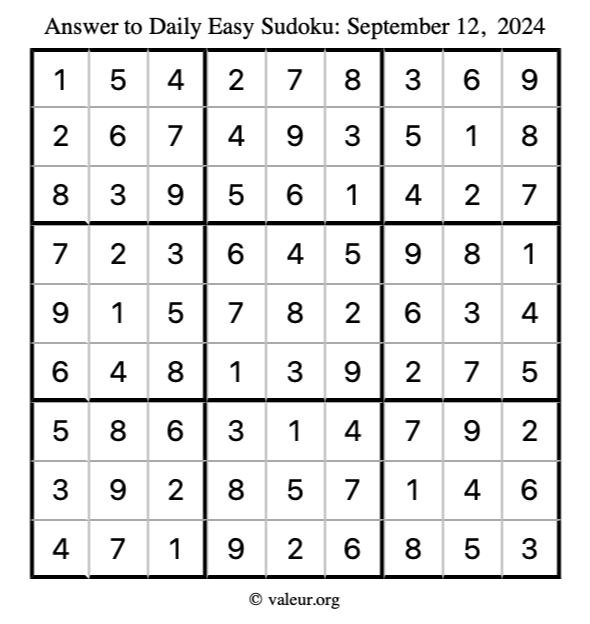 Answer to Daily Easy Sudoku: September 12, 2024

| | | | | | | | | |
|---|---|---|---|---|---|---|---|---|
| 1 | 5 | 4 | 2 | 7 | 8 | 3 | 6 | 9 |
| 2 | 6 | 7 | 4 | 9 | 3 | 5 | 1 | 8 |
| 8 | 3 | 9 | 5 | 6 | 1 | 4 | 2 | 7 |
| 7 | 2 | 3 | 6 | 4 | 5 | 9 | 8 | 1 |
| 9 | 1 | 5 | 7 | 8 | 2 | 6 | 3 | 4 |
| 6 | 4 | 8 | 1 | 3 | 9 | 2 | 7 | 5 |
| 5 | 8 | 6 | 3 | 1 | 4 | 7 | 9 | 2 |
| 3 | 9 | 2 | 8 | 5 | 7 | 1 | 4 | 6 |
| 4 | 7 | 1 | 9 | 2 | 6 | 8 | 5 | 3 |

© valeur.org